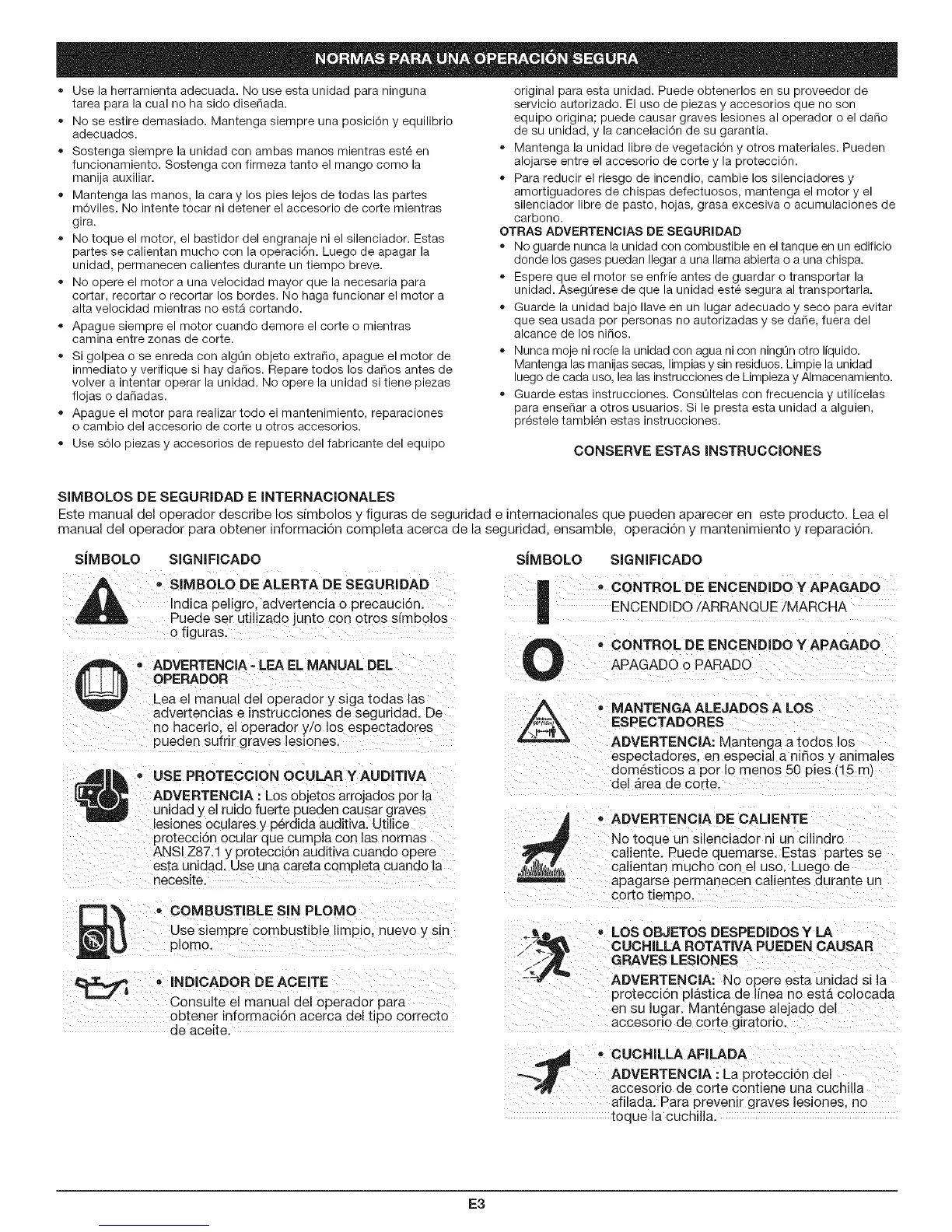 NORMAS PARA UNA OPERACIÓN SEGURA

• Use la herramienta adecuada. No use esta unidad para ninguna tarea para la cual no ha sido diseñada.
• No se estire demasiado. Mantenga siempre una posición y equilibrio adecuados.
• Sostenga siempre la unidad con ambas manos mientras esté en funcionamiento. Sostenga con firmeza tanto el mango como la manija auxiliar.
• Mantenga las manos, la cara y los pies lejos de todas las partes móviles. No intente tocar ni detener el accesorio de corte mientras gira.
• No toque el motor, el bastidor del engranaje ni el silenciador. Estas partes se calientan mucho con la operación. Luego de apagar la unidad, permanecen calientes durante un tiempo breve.
• No opere el motor a una velocidad mayor que la necesaria para cortar, recortar o recortar los bordes. No haga funcionar el motor a alta velocidad mientras no está cortando.
• Apague siempre el motor cuando demore el corte o mientras camina entre zonas de corte.
• Si golpea o se enreda con algún objeto extraño, apague el motor de inmediato y verifique si hay daños. Repare todos los daños antes de volver a intentar operar la unidad. No opere la unidad si tiene piezas flojas o dañadas.
• Apague el motor para realizar todo el mantenimiento, reparaciones o cambio del accesorio de corte u otros accesorios.
• Use sólo piezas y accesorios de repuesto del fabricante del equipo original para esta unidad. Puede obtenerlos en su proveedor de servicio autorizado. El uso de piezas y accesorios que no son equipo origina; puede causar graves lesiones al operador o el daño de su unidad, y la cancelación de su garantía.
• Mantenga la unidad libre de vegetación y otros materiales. Pueden alojarse entre el accesorio de corte y la protección.
• Para reducir el riesgo de incendio, cambie los silenciadores y amortiguadores de chispas defectuosos, mantenga el motor y el silenciador libre de pasto, hojas, grasa excesiva o acumulaciones de carbono.

OTRAS ADVERTENCIAS DE SEGURIDAD
• No guarde nunca la unidad con combustible en el tanque en un edificio donde los gases puedan llegar a una llama abierta o a una chispa.
• Espere que el motor se enfríe antes de guardar o transportar la unidad. Asegúrese de que la unidad esté segura al transportarla.
• Guarde la unidad bajo llave en un lugar adecuado y seco para evitar que sea usada por personas no autorizadas y se dañe, fuera del alcance de los niños.
• Nunca moje ni rocíe la unidad con agua ni con ningún otro líquido. Mantenga las manijas secas, limpias y sin residuos. Limpie la unidad luego de cada uso, lea las instrucciones de Limpieza y Almacenamiento.
• Guarde estas instrucciones. Consúltelas con frecuencia y utilícelas para enseñar a otros usuarios. Si le presta esta unidad a alguien, préstele también estas instrucciones.

CONSERVE ESTAS INSTRUCCIONES

SIMBOLOS DE SEGURIDAD E INTERNACIONALES
Este manual del operador describe los símbolos y figuras de seguridad e internacionales que pueden aparecer en este producto. Lea el manual del operador para obtener información completa acerca de la seguridad, ensamble, operación y mantenimiento y reparación.

SÍMBOLO SIGNIFICADO

• SIMBOLO DE ALERTA DE SEGURIDAD
Indica peligro, advertencia o precaución. Puede ser utilizado junto con otros símbolos o figuras.

• ADVERTENCIA - LEA EL MANUAL DEL OPERADOR
Lea el manual del operador y siga todas las advertencias e instrucciones de seguridad. De no hacerlo, el operador y/o los espectadores pueden sufrir graves lesiones.

• USE PROTECCION OCULAR Y AUDITIVA
ADVERTENCIA : Los objetos arrojados por la unidad y el ruido fuerte pueden causar graves lesiones oculares y pérdida auditiva. Utilice protección ocular que cumpla con las normas ANSI Z87.1 y protección auditiva cuando opere esta unidad. Use una careta completa cuando la necesite.

• COMBUSTIBLE SIN PLOMO
Use siempre combustible limpio, nuevo y sin plomo.

• INDICADOR DE ACEITE
Consulte el manual del operador para obtener información acerca del tipo correcto de aceite.

SÍMBOLO SIGNIFICADO

• CONTROL DE ENCENDIDO Y APAGADO
ENCENDIDO /ARRANQUE /MARCHA

• CONTROL DE ENCENDIDO Y APAGADO
APAGADO o PARADO

• MANTENGA ALEJADOS A LOS ESPECTADORES
ADVERTENCIA: Mantenga a todos los espectadores, en especial a niños y animales domésticos a por lo menos 50 pies (15 m) del área de corte.

• ADVERTENCIA DE CALIENTE
No toque un silenciador ni un cilindro caliente. Puede quemarse. Estas partes se calientan mucho con el uso. Luego de apagarse permanecen calientes durante un corto tiempo.

• LOS OBJETOS DESPEDIDOS Y LA CUCHILLA ROTATIVA PUEDEN CAUSAR GRAVES LESIONES
ADVERTENCIA: No opere esta unidad si la protección plástica de línea no está colocada en su lugar. Manténgase alejado del accesorio de corte giratorio.

• CUCHILLA AFILADA
ADVERTENCIA : La protección del accesorio de corte contiene una cuchilla afilada. Para prevenir graves lesiones, no toque la cuchilla.

E3